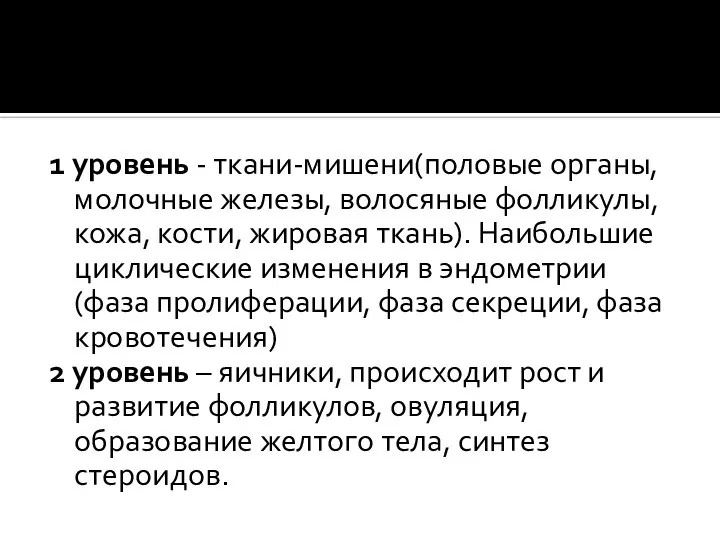 1 уровень - ткани-мишени(половые органы, молочные железы, волосяные фолликулы, кожа, кости, жировая ткань). Наибольшие циклические изменения в эндометрии (фаза пролиферации, фаза секреции, фаза кровотечения)
2 уровень – яичники, происходит рост и развитие фолликулов, овуляция, образование желтого тела, синтез стероидов.